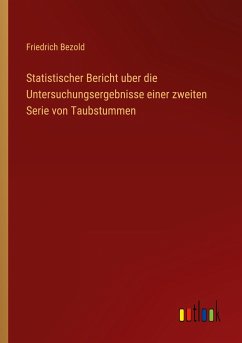 Friedrich Bezold

Statistischer Bericht uber die Untersuchungsergebnisse einer zweiten Serie von Taubstummen

outlook